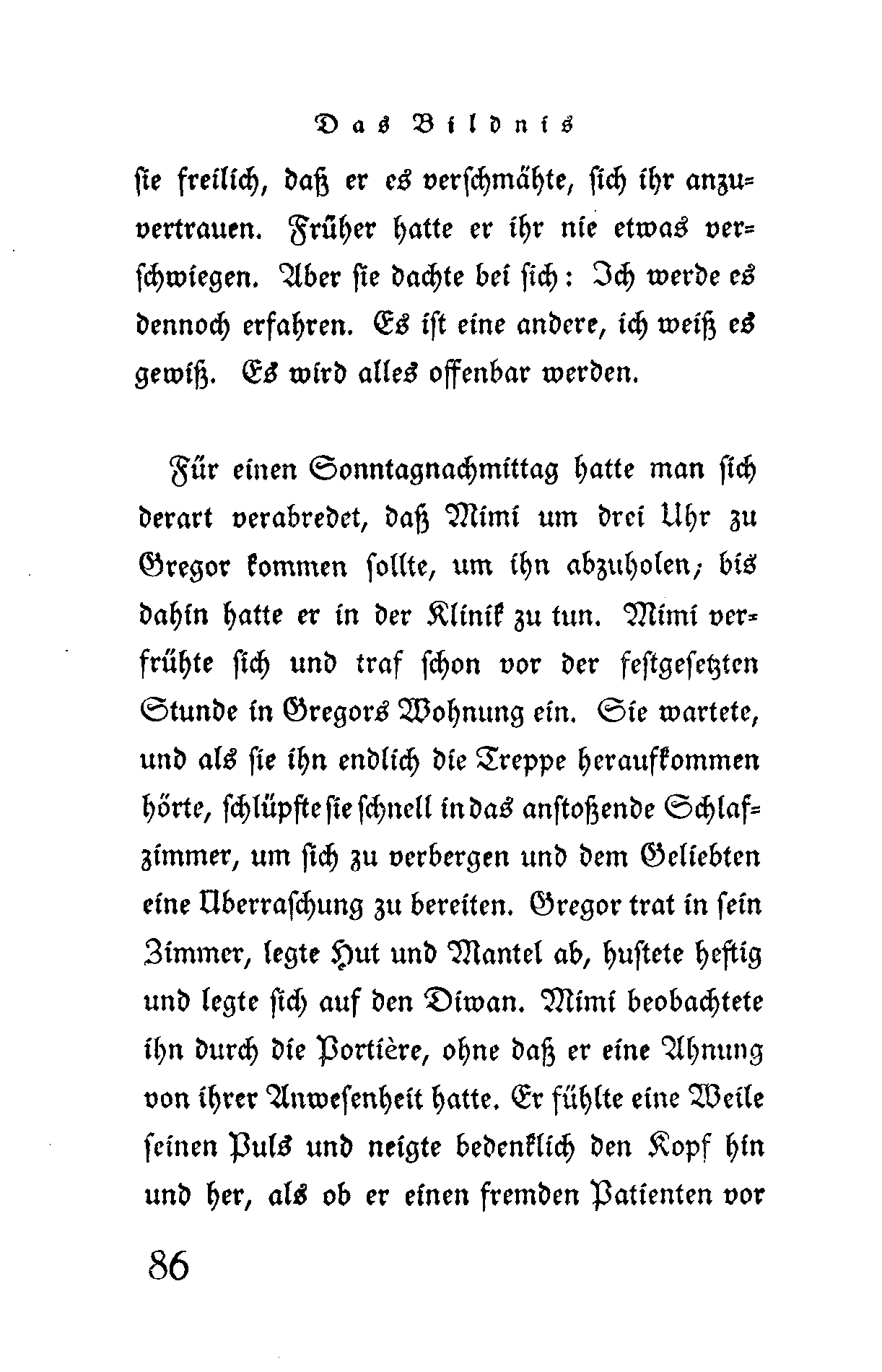 Das Bildnis

sie freilich, daß er es verschmähte, sich ihr anzuvertrauen. Früher hatte er ihr nie etwas verschwiegen. Aber sie dachte bei sich: Ich werde es dennoch erfahren. Es ist eine andere, ich weiß es gewiß. Es wird alles offenbar werden.

Für einen Sonntagnachmittag hatte man sich derart verabredet, daß Mimi um drei Uhr zu Gregor kommen sollte, um ihn abzuholen; bis dahin hatte er in der Klinik zu tun. Mimi verfrühte sich und traf schon vor der festgesetzten Stunde in Gregors Wohnung ein. Sie wartete, und als sie ihn endlich die Treppe heraufkommen hörte, schlüpfte sie schnell in das anstoßende Schlafzimmer, um sich zu verbergen und dem Geliebten eine Überraschung zu bereiten. Gregor trat in sein Zimmer, legte Hut und Mantel ab, hustete heftig und legte sich auf den Diwan. Mimi beobachtete ihn durch die Portière, ohne daß er eine Ahnung von ihrer Anwesenheit hatte. Er fühlte eine Weile seinen Puls und neigte bedenklich den Kopf hin und her, als ob er einen fremden Patienten vor

86